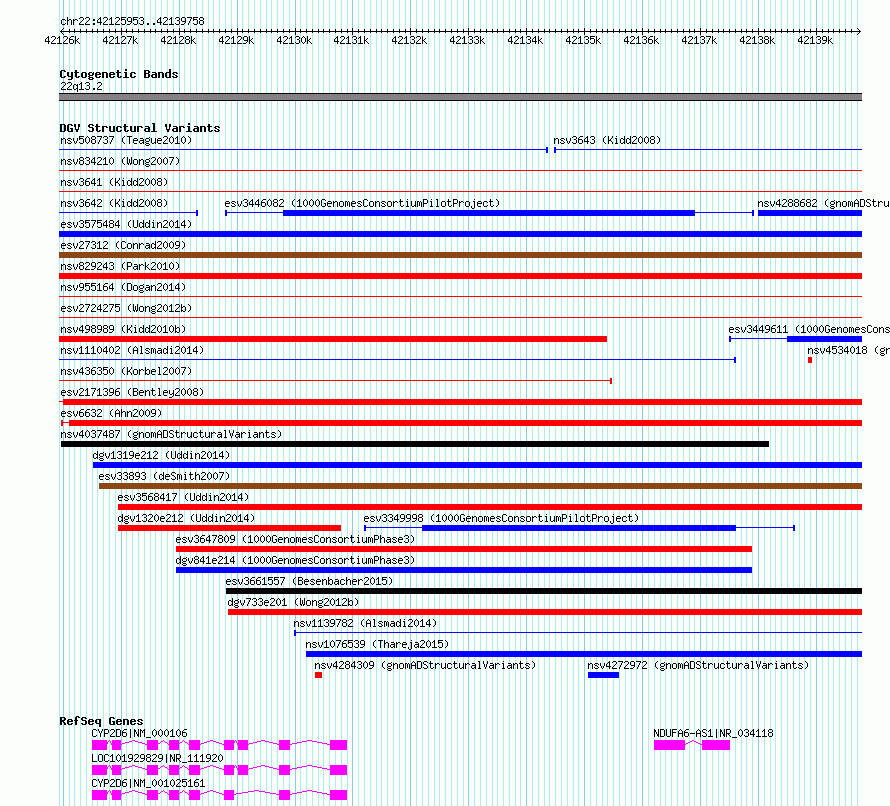 chr22:42125953..42139758

42126k 42127k 42128k 42129k 42130k 42131k 42132k 42133k 42134k 42135k 42136k 42137k 42138k 42139k

Cytogenetic Bands
22q13.2

DGV Structural Variants
nsv508737 (Teague2010)
nsv3643 (Kidd2008)
nsv834210 (Wong2007)
nsv3641 (Kidd2008)
nsv3642 (Kidd2008)
esv3446082 (1000GenomesConsortiumPilotProject)
nsv4288682 (gnomADStru
esv3575484 (Uddin2014)
esv27312 (Conrad2009)
nsv829243 (Park2010)
nsv955164 (Dogan2014)
esv2724275 (Wong2012b)
nsv498989 (Kidd2010b)
esv3449611 (1000GenomesCons
nsv1110402 (Alsmadi2014)
nsv4534018 (gn
nsv436350 (Korbel2007)
esv2171396 (Bentley2008)
esv6632 (Ahn2009)
nsv4037487 (gnomADStructuralVariants)
dgv1319e212 (Uddin2014)
esv33893 (deSmith2007)
esv3568417 (Uddin2014)
dgv1320e212 (Uddin2014)
esv3349998 (1000GenomesConsortiumPilotProject)
esv3647809 (1000GenomesConsortiumPhase3)
dgv841e214 (1000GenomesConsortiumPhase3)
esv3661557 (Besenbacher2015)
dgv733e201 (Wong2012b)
nsv1139782 (Alsmadi2014)
nsv1076539 (Thareja2015)
nsv4284309 (gnomADStructuralVariants)
nsv4272972 (gnomADStructuralVariants)

RefSeq Genes
CYP2D6|NM_000106
NDUFA6-AS1|NR_034118
LOC101929829|NR_111920
CYP2D6|NM_001025161